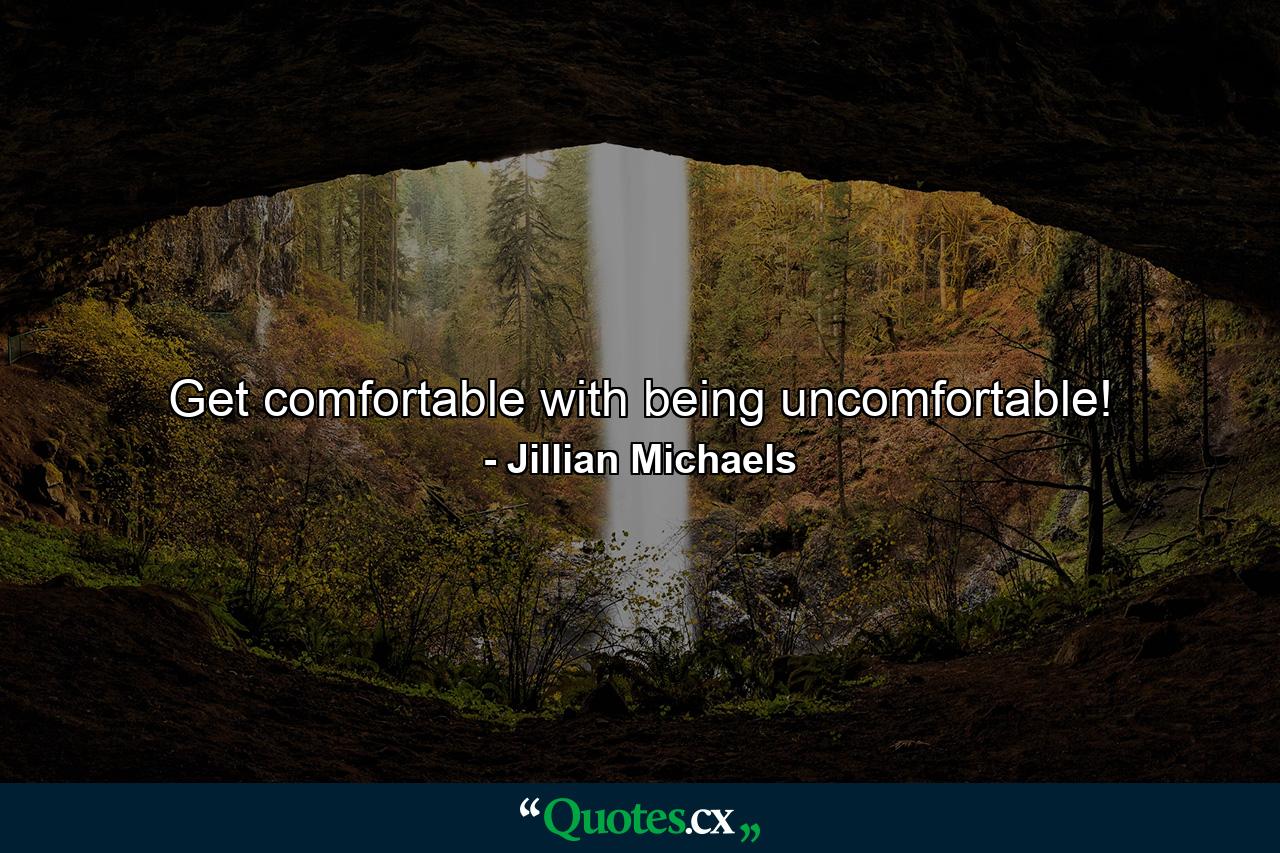 Get comfortable with being uncomfortable!
- Jillian Michaels

“Quotes.cx„